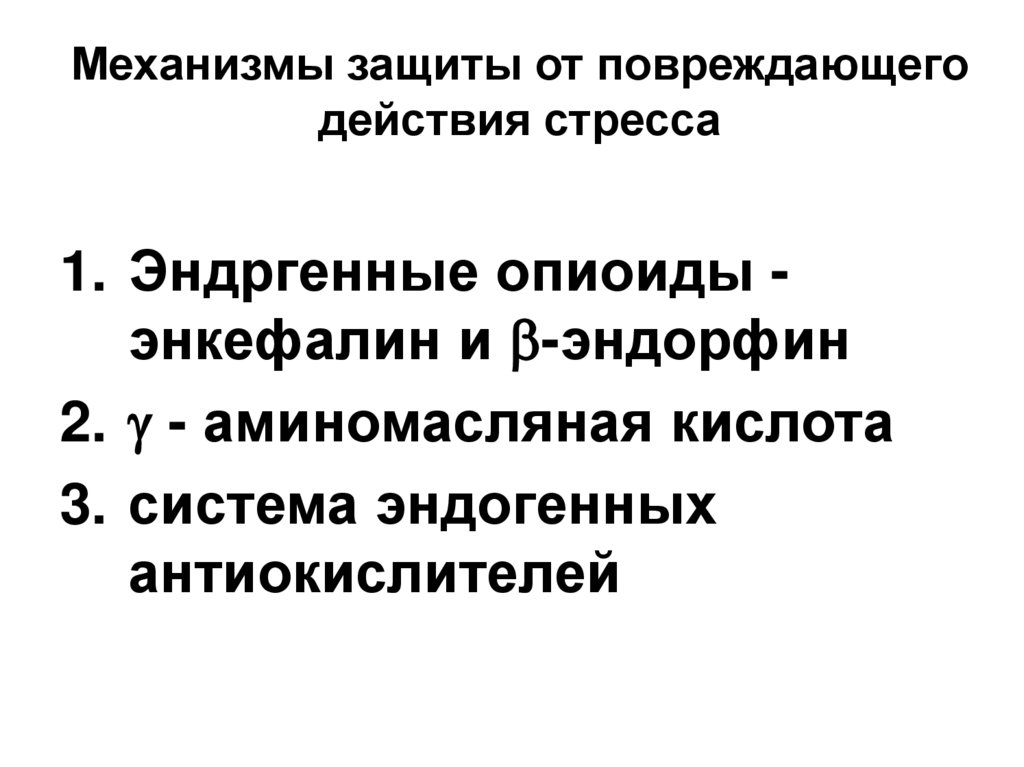 Механизмы защиты от повреждающего действия стресса

1. Эндргенные опиоиды - энкефалин и β-эндорфин
2. γ - аминомасляная кислота
3. система эндогенных антиокислителей